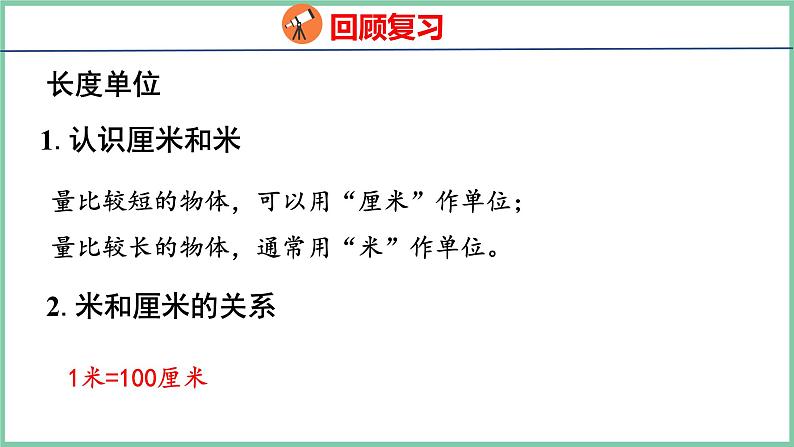 回顾复习

长度单位

1. 认识厘米和米

量比较短的物体，可以用“厘米”作单位；
量比较长的物体，通常用“米”作单位。

2. 米和厘米的关系

1米=100厘米